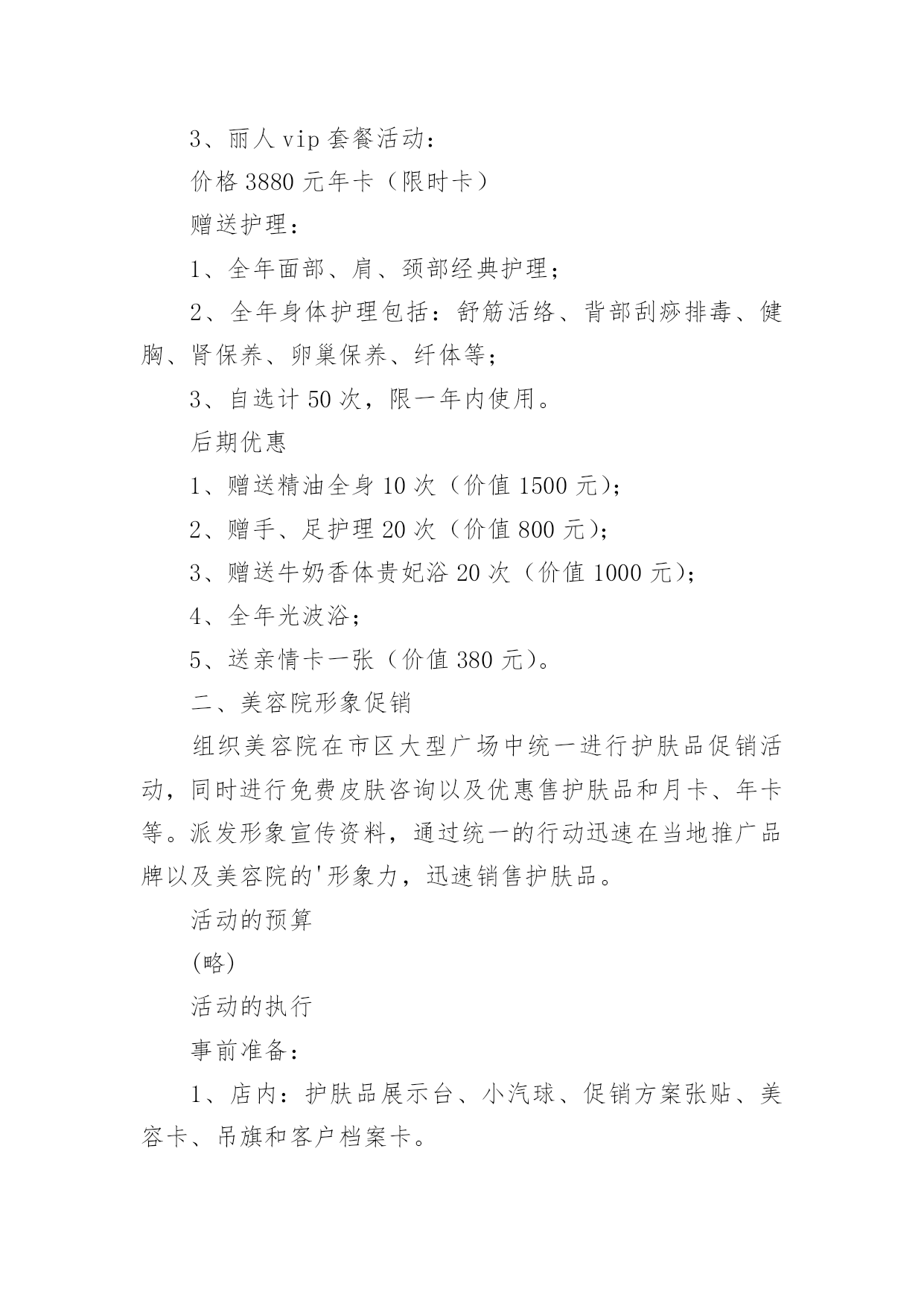 3、丽人 vip 套餐活动：

价格 3880 元年卡（限时卡）

赠送护理：

1、全年面部、肩、颈部经典护理；

2、全年身体护理包括：舒筋活络、背部刮痧排毒、健胸、肾保养、卵巢保养、纤体等；

3、自选计 50 次，限一年内使用。

后期优惠

1、赠送精油全身 10 次（价值 1500 元）；

2、赠手、足护理 20 次（价值 800 元）；

3、赠送牛奶香体贵妃浴 20 次（价值 1000 元）；

4、全年光波浴；

5、送亲情卡一张（价值 380 元）。

二、美容院形象促销

组织美容院在市区大型广场中统一进行护肤品促销活动，同时进行免费皮肤咨询以及优惠售护肤品和月卡、年卡等。派发形象宣传资料，通过统一的行动迅速在当地推广品牌以及美容院的'形象力，迅速销售护肤品。

活动的预算

(略)

活动的执行

事前准备：

1、店内：护肤品展示台、小汽球、促销方案张贴、美容卡、吊旗和客户档案卡。